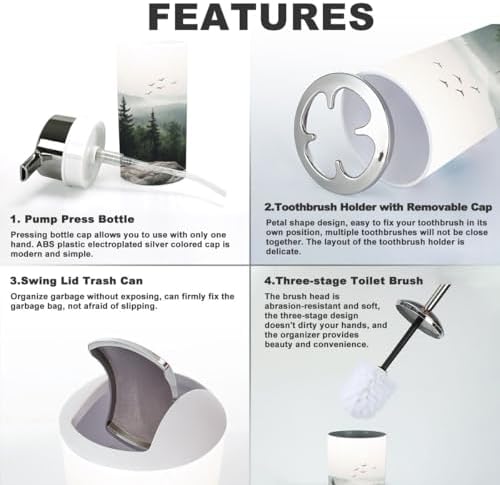 FEATURES

1. Pump Press Bottle

Pressing bottle cap allows you to use with only one hand. ABS plastic electroplated silver colored cap is modern and simple.

2.Toothbrush Holder with Removable Cap

Petal shape design, easy to fix your toothbrush in its own position, multiple toothbrushes will not be close together. The layout of the toothbrush holder is delicate.

3.Swing Lid Trash Can

Organize garbage without exposing, can firmly fix the garbage bag, not afraid of slipping.

4.Three-stage Toilet Brush

The brush head is abrasion-resistant and soft, the three-stage design doesn't dirty your hands, and the organizer provides beauty and convenience.